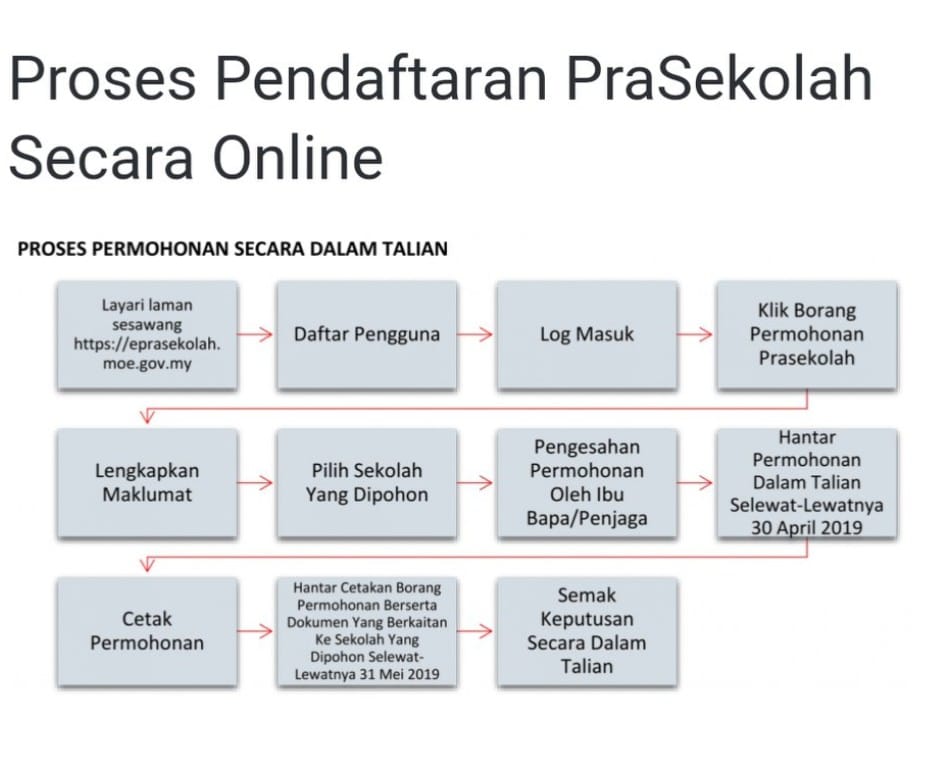 Proses Pendaftaran PraSekolah Secara Online

PROSES PERMOHONAN SECARA DALAM TALIAN

Layari laman sesawang https://eprasekolah.moe.gov.my

Daftar Pengguna

Log Masuk

Klik Borang Permohonan Prasekolah

Lengkapkan Maklumat

Pilih Sekolah Yang Dipohon

Pengesahan Permohonan Oleh Ibu Bapa/Penjaga

Hantar Permohonan Dalam Talian Selewat-Lewatnya 30 April 2019

Cetak Permohonan

Hantar Cetakan Borang Permohonan Berserta Dokumen Yang Berkaitan Ke Sekolah Yang Dipohon Selewat-Lewatnya 31 Mei 2019

Semak Keputusan Secara Dalam Talian